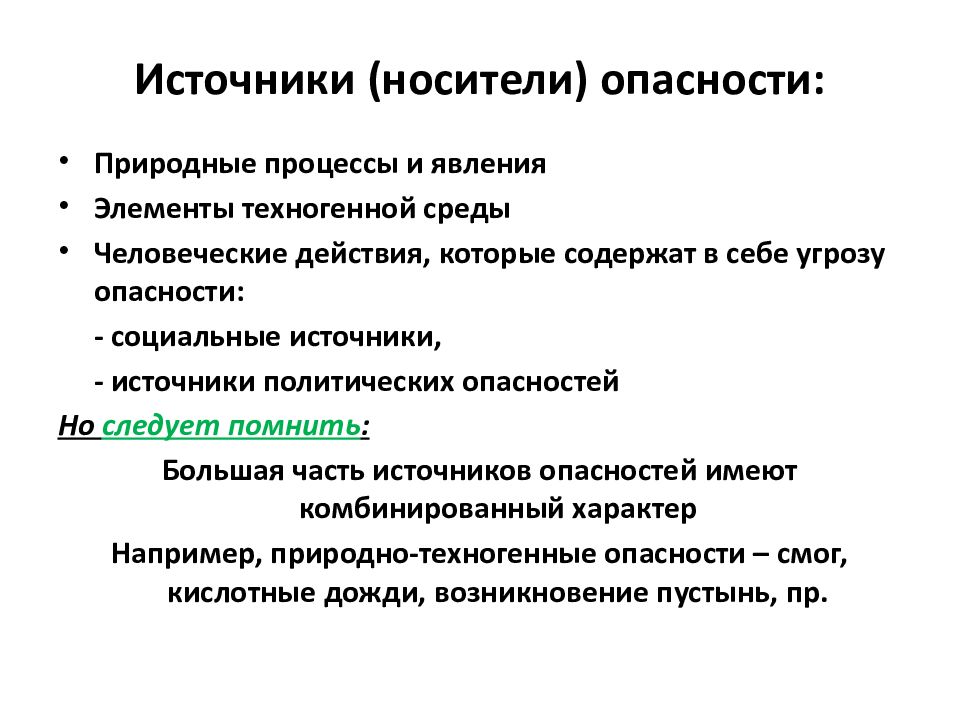 Источники (носители) опасности:

• Природные процессы и явления
• Элементы техногенной среды
• Человеческие действия, которые содержат в себе угрозу опасности:
- социальные источники,
- источники политических опасностей

Но следует помнить:

Большая часть источников опасностей имеют комбинированный характер

Например, природно-техногенные опасности – смог, кислотные дожди, возникновение пустынь, пр.